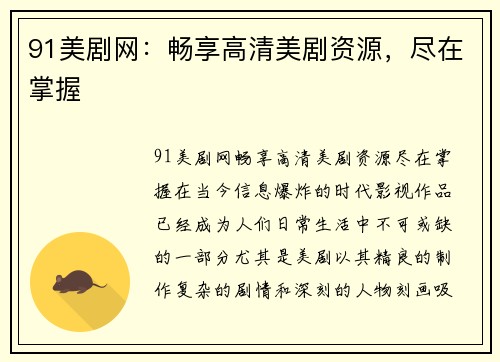 91美剧网：畅享高清美剧资源，尽在掌握

91美剧网畅享高清美剧资源尽在掌握在当今信息爆炸的时代影视作品已经成为人们日常生活中不可或缺的一部分尤其是美剧以其精良的制作复杂的剧情和深刻的人物刻画吸